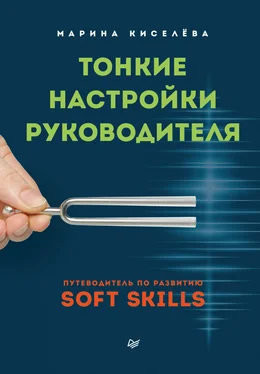 МАРИНА КИСЕЛЁВА

ТОНКИЕ НАСТРОЙКИ РУКОВОДИТЕЛЯ

ПУТЕВОДИТЕЛЬ ПО РАЗВИТИЮ
SOFT SKILLS